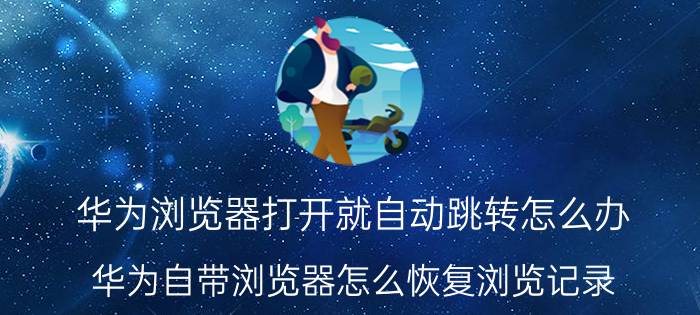 华为浏览器打开就自动跳转怎么办

华为自带浏览器怎么恢复浏览记录